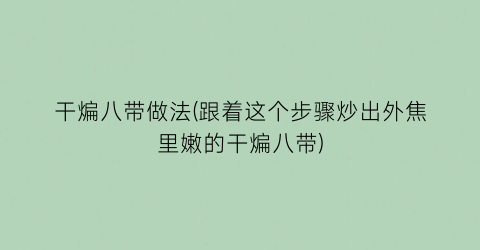 干煸八带做法(跟着这个步骤炒出外焦里嫩的干煸八带)